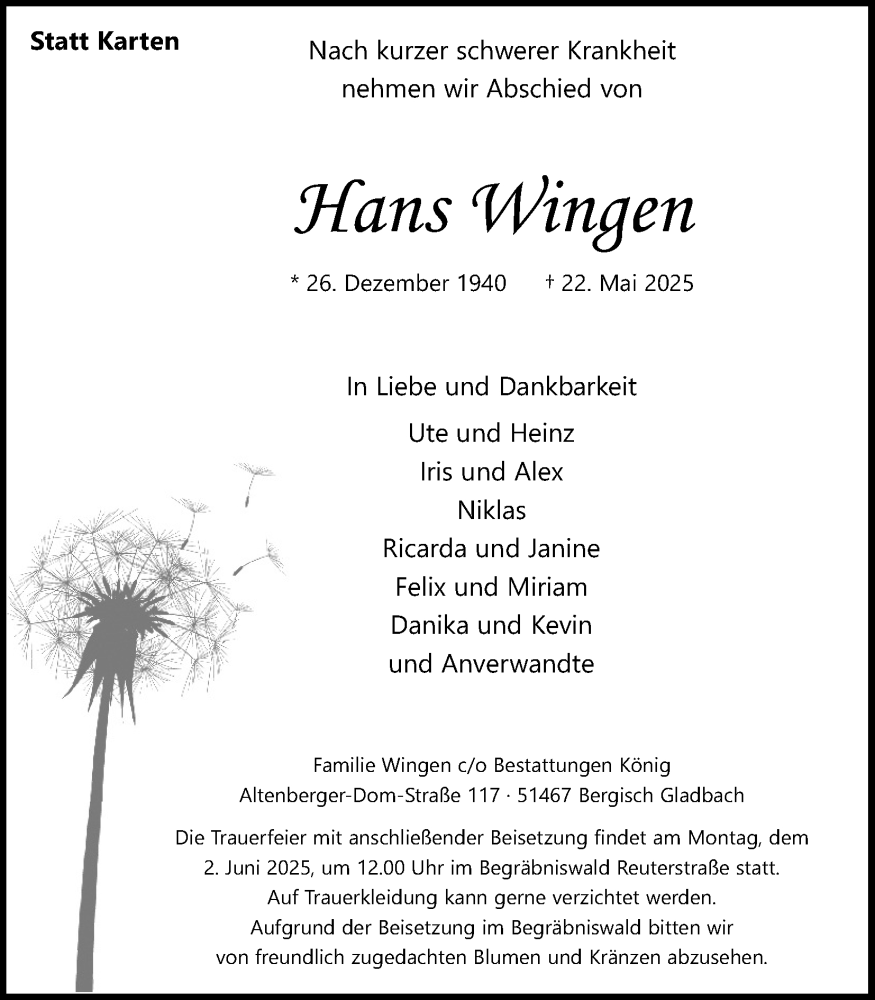 Statt Karten

Nach kurzer schwerer Krankheit
nehmen wir Abschied von

Hans Wingen

* 26. Dezember 1940 † 22. Mai 2025

In Liebe und Dankbarkeit

Ute und Heinz
Iris und Alex
Niklas
Ricarda und Janine
Felix und Miriam
Danika und Kevin
und Anverwandte

Familie Wingen c/o Bestattungen König
Altenberger-Dom-Straße 117 · 51467 Bergisch Gladbach

Die Trauerfeier mit anschließender Beisetzung findet am Montag, dem 2. Juni 2025, um 12.00 Uhr im Begräbniswald Reuterstraße statt.
Auf Trauerkleidung kann gerne verzichtet werden.
Aufgrund der Beisetzung im Begräbniswald bitten wir von freundlich zugedachten Blumen und Kränzen abzusehen.